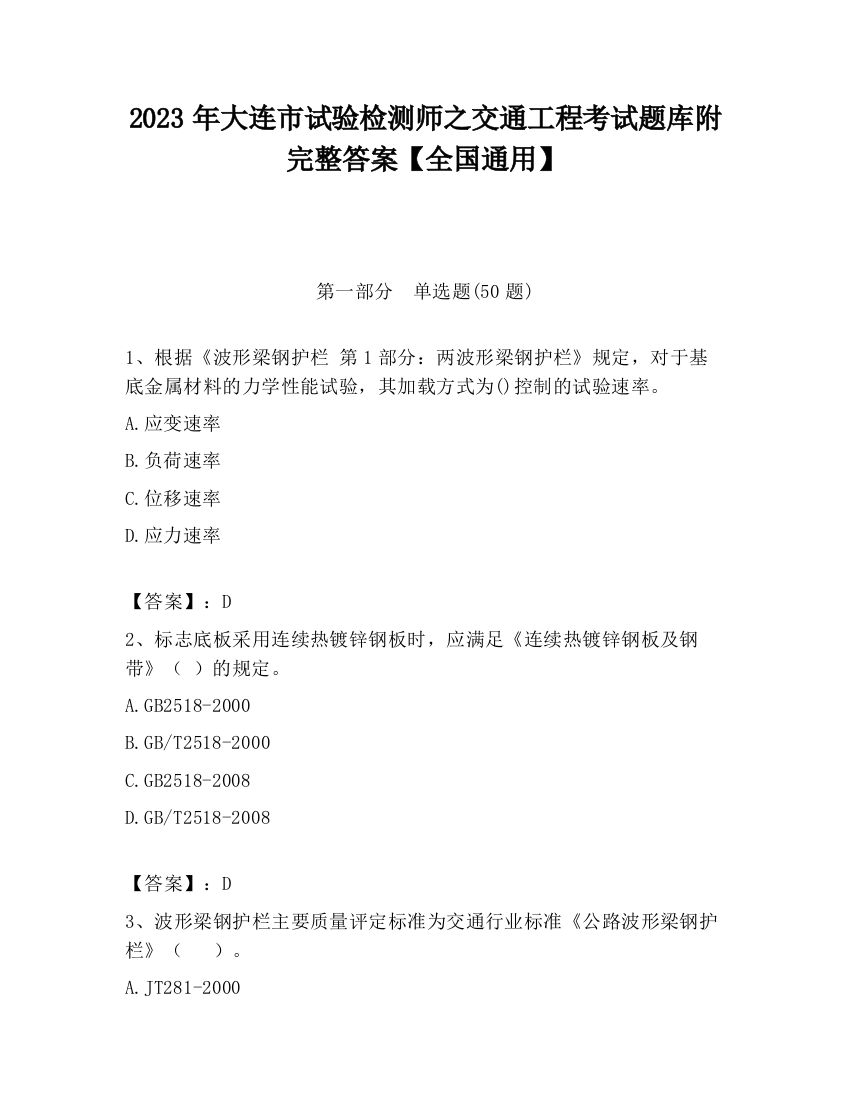 2023 年大连市试验检测师之交通工程考试题库附完整答案【全国通用】

第一部分　单选题(50 题)

1、根据《波形梁钢护栏 第 1 部分：两波形梁钢护栏》规定，对于基底金属材料的力学性能试验，其加载方式为()控制的试验速率。

A.应变速率

B.负荷速率

C.位移速率

D.应力速率

【答案】：D

2、标志底板采用连续热镀锌钢板时，应满足《连续热镀锌钢板及钢带》（ ）的规定。

A.GB2518-2000

B.GB/T2518-2000

C.GB2518-2008

D.GB/T2518-2008

【答案】：D

3、波形梁钢护栏主要质量评定标准为交通行业标准《公路波形梁钢护栏》（　　）。

A.JT281-2000